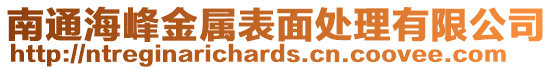 南通海峰金属表面处理有限公司
http://ntreginarichards.cn.coovee.com